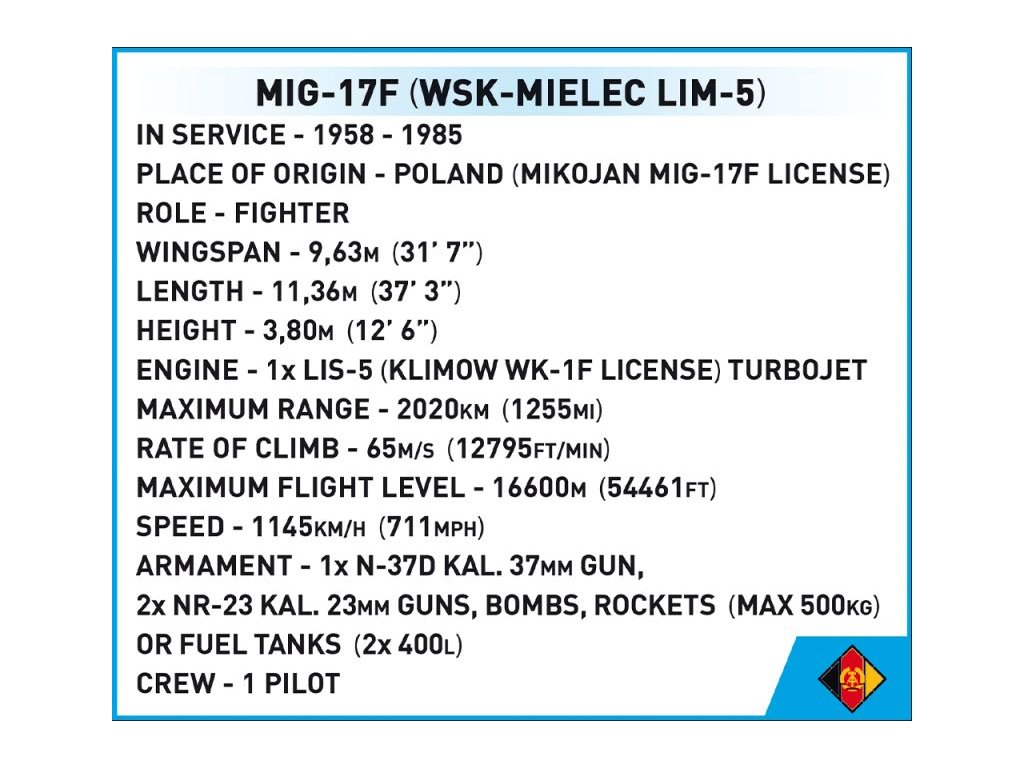 MIG-17F (WSK-MIELEC LIM-5)

IN SERVICE - 1958 - 1985
PLACE OF ORIGIN - POLAND (MIKOJAN MIG-17F LICENSE)
ROLE - FIGHTER
WINGSPAN - 9,63M (31' 7")
LENGTH - 11,36M (37' 3")
HEIGHT - 3,80M (12' 6")
ENGINE - 1x LIS-5 (KLIMOW WK-1F LICENSE) TURBOJET
MAXIMUM RANGE - 2020KM (1255MI)
RATE OF CLIMB - 65M/S (12795FT/MIN)
MAXIMUM FLIGHT LEVEL - 16600M (54461FT)
SPEED - 1145KM/H (711MPH)
ARMAMENT - 1x N-37D KAL. 37MM GUN,
2x NR-23 KAL. 23MM GUNS, BOMBS, ROCKETS (MAX 500KG)
OR FUEL TANKS (2x 400L)
CREW - 1 PILOT